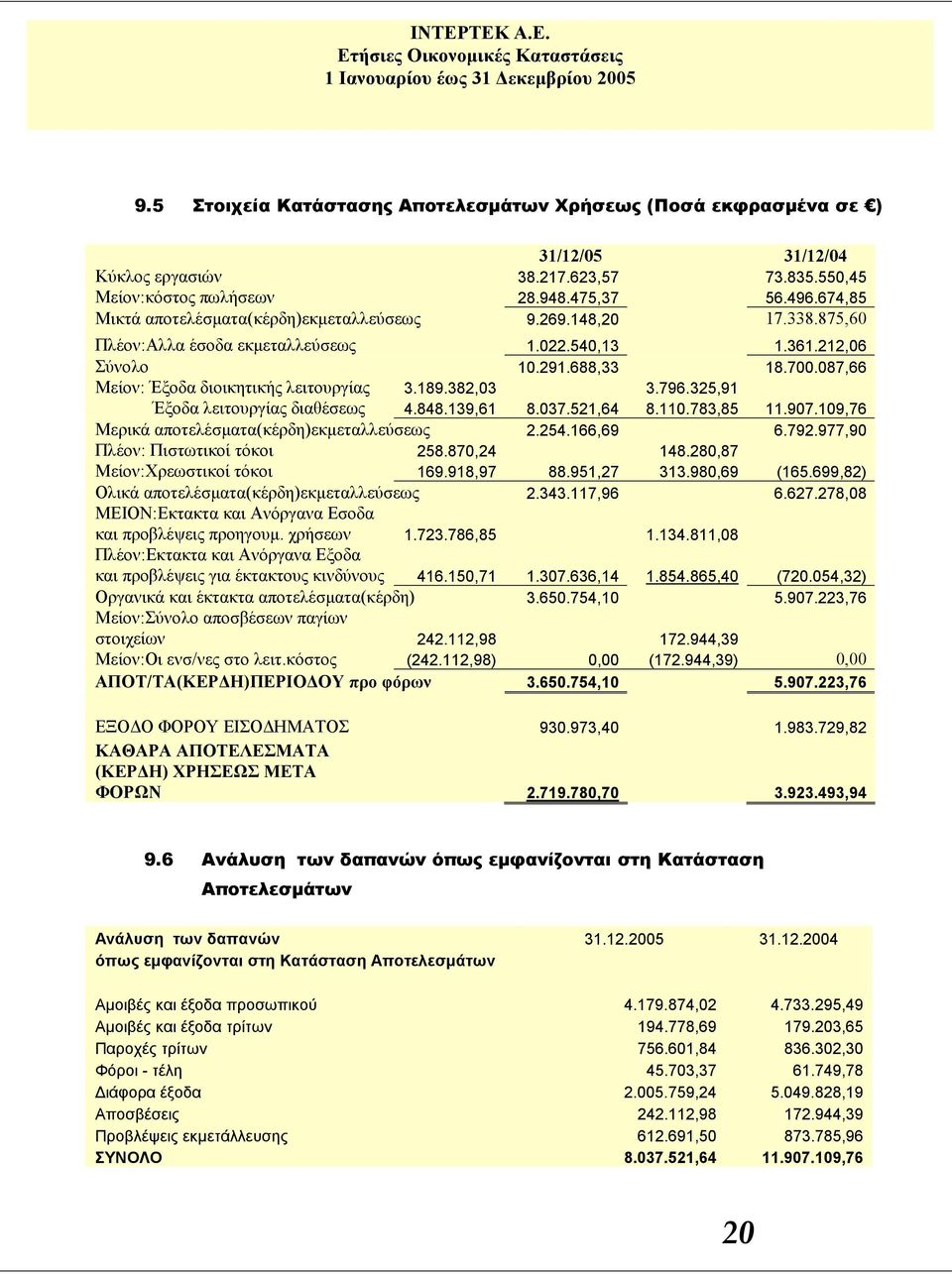 ΙΝΤΕΡΤΕΚ Α.Ε.
Ετήσιες Οικονομικές Καταστάσεις
1 Ιανουαρίου έως 31 Δεκεμβρίου 2005

9.5 Στοιχεία Κατάστασης Αποτελεσμάτων Χρήσεως (Ποσά εκφρασμένα σε €)

| | | 31/12/05 | | 31/12/04 |
|---|---|---|---|---|
| Κύκλος εργασιών | | 38.217.623,57 | | 73.835.550,45 |
| Μείον:κόστος πωλήσεων | | 28.948.475,37 | | 56.496.674,85 |
| Μικτά αποτελέσματα(κέρδη)εκμεταλλεύσεως | | 9.269.148,20 | | 17.338.875,60 |
| Πλέον:Αλλα έσοδα εκμεταλλεύσεως | | 1.022.540,13 | | 1.361.212,06 |
| Σύνολο | | 10.291.688,33 | | 18.700.087,66 |
| Μείον: Έξοδα διοικητικής λειτουργίας | 3.189.382,03 | | 3.796.325,91 | |
| Έξοδα λειτουργίας διαθέσεως | 4.848.139,61 | 8.037.521,64 | 8.110.783,85 | 11.907.109,76 |
| Μερικά αποτελέσματα(κέρδη)εκμεταλλεύσεως | | 2.254.166,69 | | 6.792.977,90 |
| Πλέον: Πιστωτικοί τόκοι | 258.870,24 | | 148.280,87 | |
| Μείον:Χρεωστικοί τόκοι | 169.918,97 | 88.951,27 | 313.980,69 | (165.699,82) |
| Ολικά αποτελέσματα(κέρδη)εκμεταλλεύσεως | | 2.343.117,96 | | 6.627.278,08 |
| ΜΕΙΟΝ:Εκτακτα και Ανόργανα Εσοδα και προβλέψεις προηγουμ. χρήσεων | 1.723.786,85 | | 1.134.811,08 | |
| Πλέον:Εκτακτα και Ανόργανα Εξοδα και προβλέψεις για έκτακτους κινδύνους | 416.150,71 | 1.307.636,14 | 1.854.865,40 | (720.054,32) |
| Οργανικά και έκτακτα αποτελέσματα(κέρδη) | | 3.650.754,10 | | 5.907.223,76 |
| Μείον:Σύνολο αποσβέσεων παγίων στοιχείων | 242.112,98 | | 172.944,39 | |
| Μείον:Οι ενσ/νες στο λειτ.κόστος | (242.112,98) | 0,00 | (172.944,39) | 0,00 |
| ΑΠΟΤ/ΤΑ(ΚΕΡΔΗ)ΠΕΡΙΟΔΟΥ προ φόρων | | 3.650.754,10 | | 5.907.223,76 |
| ΕΞΟΔΟ ΦΟΡΟΥ ΕΙΣΟΔΗΜΑΤΟΣ | | 930.973,40 | | 1.983.729,82 |
| ΚΑΘΑΡΑ ΑΠΟΤΕΛΕΣΜΑΤΑ (ΚΕΡΔΗ) ΧΡΗΣΕΩΣ ΜΕΤΑ ΦΟΡΩΝ | | 2.719.780,70 | | 3.923.493,94 |

9.6 Ανάλυση των δαπανών όπως εμφανίζονται στη Κατάσταση Αποτελεσμάτων

| Ανάλυση των δαπανών όπως εμφανίζονται στη Κατάσταση Αποτελεσμάτων | 31.12.2005 | 31.12.2004 |
|---|---|---|
| Αμοιβές και έξοδα προσωπικού | 4.179.874,02 | 4.733.295,49 |
| Αμοιβές και έξοδα τρίτων | 194.778,69 | 179.203,65 |
| Παροχές τρίτων | 756.601,84 | 836.302,30 |
| Φόροι - τέλη | 45.703,37 | 61.749,78 |
| Διάφορα έξοδα | 2.005.759,24 | 5.049.828,19 |
| Αποσβέσεις | 242.112,98 | 172.944,39 |
| Προβλέψεις εκμετάλλευσης | 612.691,50 | 873.785,96 |
| ΣΥΝΟΛΟ | 8.037.521,64 | 11.907.109,76 |

20